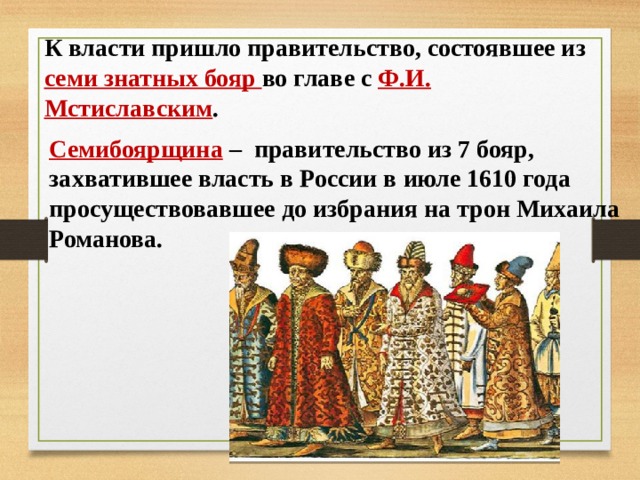 К власти пришло правительство, состоявшее из семи знатных бояр во главе с Ф.И. Мстиславским.

Семибоярщина – правительство из 7 бояр, захватившее власть в России в июле 1610 года просуществовавшее до избрания на трон Михаила Романова.